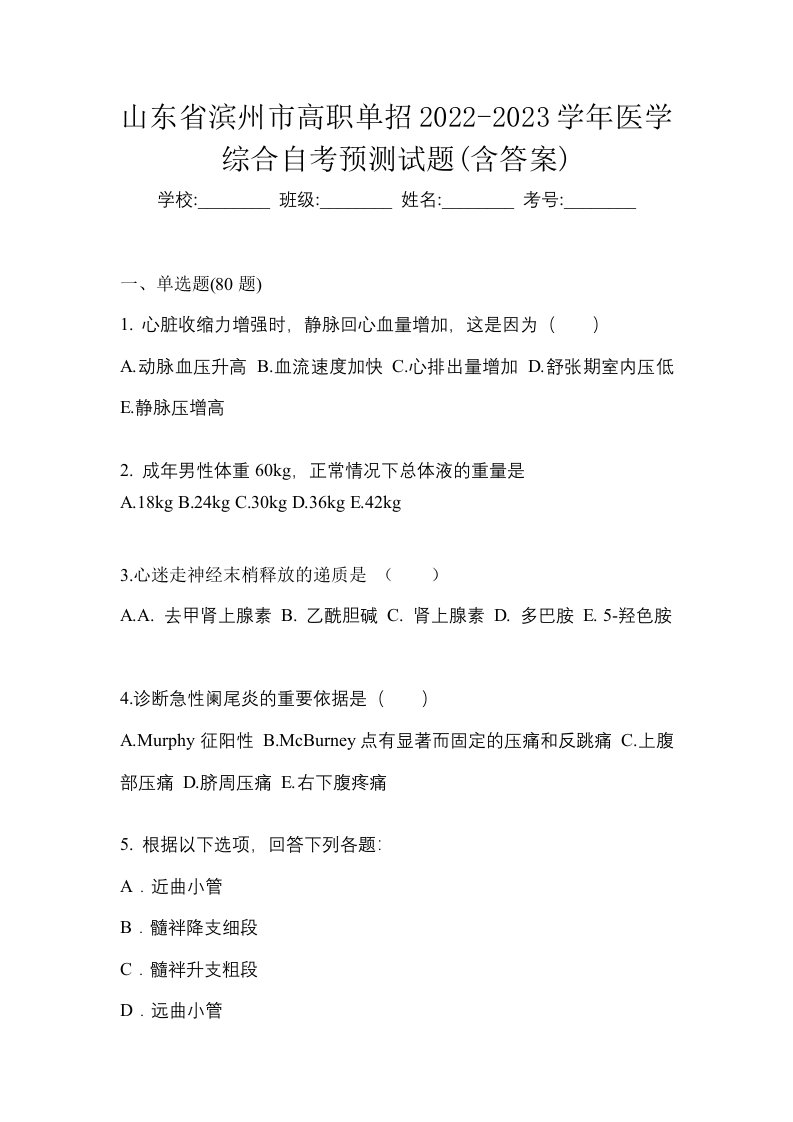 山东省滨州市高职单招2022-2023学年医学综合自考预测试题(含答案)

学校:________ 班级:________ 姓名:________ 考号:________

一、单选题(80 题)

1. 心脏收缩力增强时，静脉回心血量增加，这是因为（　）

A.动脉血压升高 B.血流速度加快 C.心排出量增加 D.舒张期室内压低 E.静脉压增高

2. 成年男性体重 60kg，正常情况下总体液的重量是
A.18kg B.24kg C.30kg D.36kg E.42kg

3.心迷走神经末梢释放的递质是 （　）

A.A. 去甲肾上腺素 B. 乙酰胆碱 C. 肾上腺素 D. 多巴胺 E. 5-羟色胺

4.诊断急性阑尾炎的重要依据是（　）

A.Murphy 征阳性 B.McBurney 点有显著而固定的压痛和反跳痛 C.上腹部压痛 D.脐周压痛 E.右下腹疼痛

5. 根据以下选项，回答下列各题:

A．近曲小管

B．髓袢降支细段

C．髓袢升支粗段

D．远曲小管